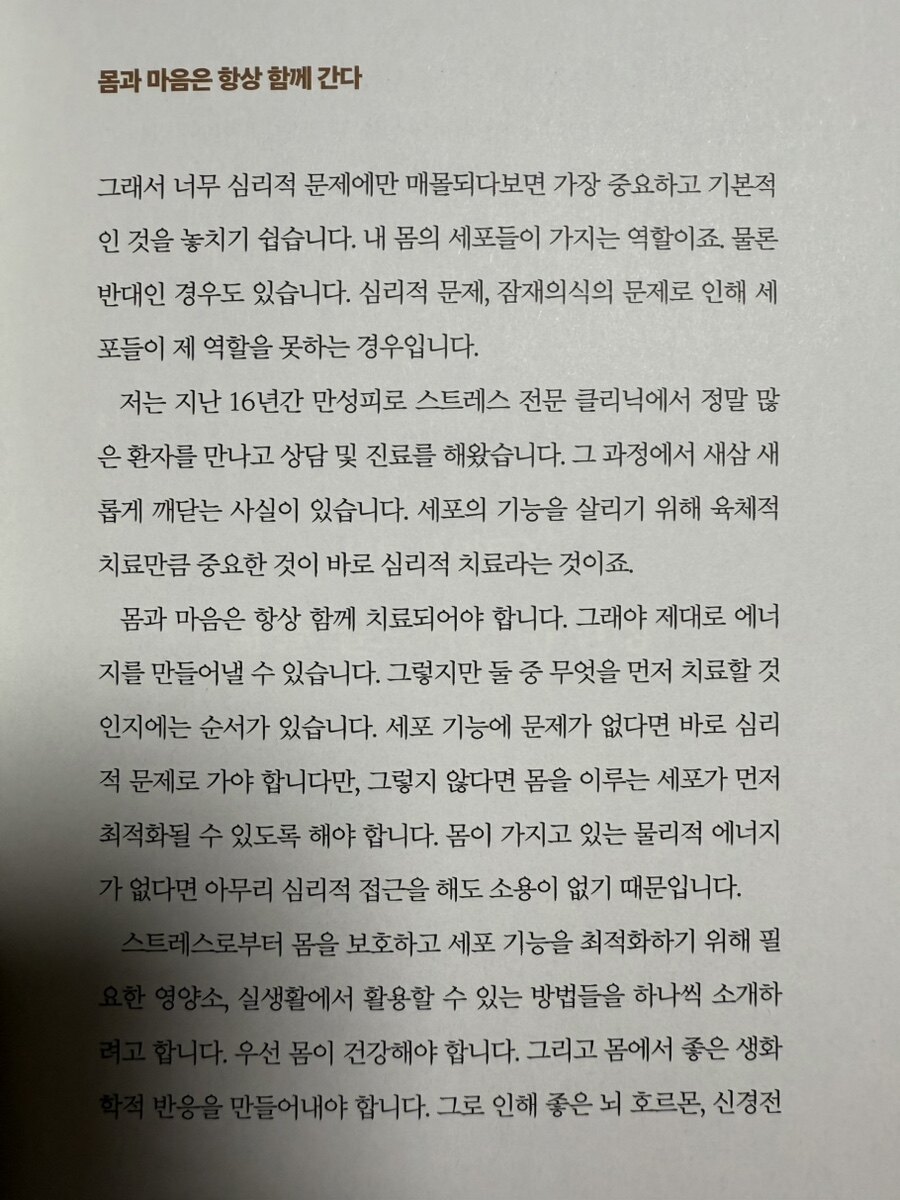 몸과 마음은 항상 함께 간다

그래서 너무 심리적 문제에만 매몰되다보면 가장 중요하고 기본적인 것을 놓치기 쉽습니다. 내 몸의 세포들이 가지는 역할이죠. 물론 반대인 경우도 있습니다. 심리적 문제, 잠재의식의 문제로 인해 세포들이 제 역할을 못하는 경우입니다.

저는 지난 16년간 만성피로 스트레스 전문 클리닉에서 정말 많은 환자를 만나고 상담 및 진료를 해왔습니다. 그 과정에서 새삼 새롭게 깨닫는 사실이 있습니다. 세포의 기능을 살리기 위해 육체적 치료만큼 중요한 것이 바로 심리적 치료라는 것이죠.

몸과 마음은 항상 함께 치료되어야 합니다. 그래야 제대로 에너지를 만들어낼 수 있습니다. 그렇지만 둘 중 무엇을 먼저 치료할 것인지에는 순서가 있습니다. 세포 기능에 문제가 없다면 바로 심리적 문제로 가야 합니다만, 그렇지 않다면 몸을 이루는 세포가 먼저 최적화될 수 있도록 해야 합니다. 몸이 가지고 있는 물리적 에너지가 없다면 아무리 심리적 접근을 해도 소용이 없기 때문입니다.

스트레스로부터 몸을 보호하고 세포 기능을 최적화하기 위해 필요한 영양소, 실생활에서 활용할 수 있는 방법들을 하나씩 소개하려고 합니다. 우선 몸이 건강해야 합니다. 그리고 몸에서 좋은 생화학적 반응을 만들어내야 합니다. 그로 인해 좋은 뇌 호르몬, 신경전